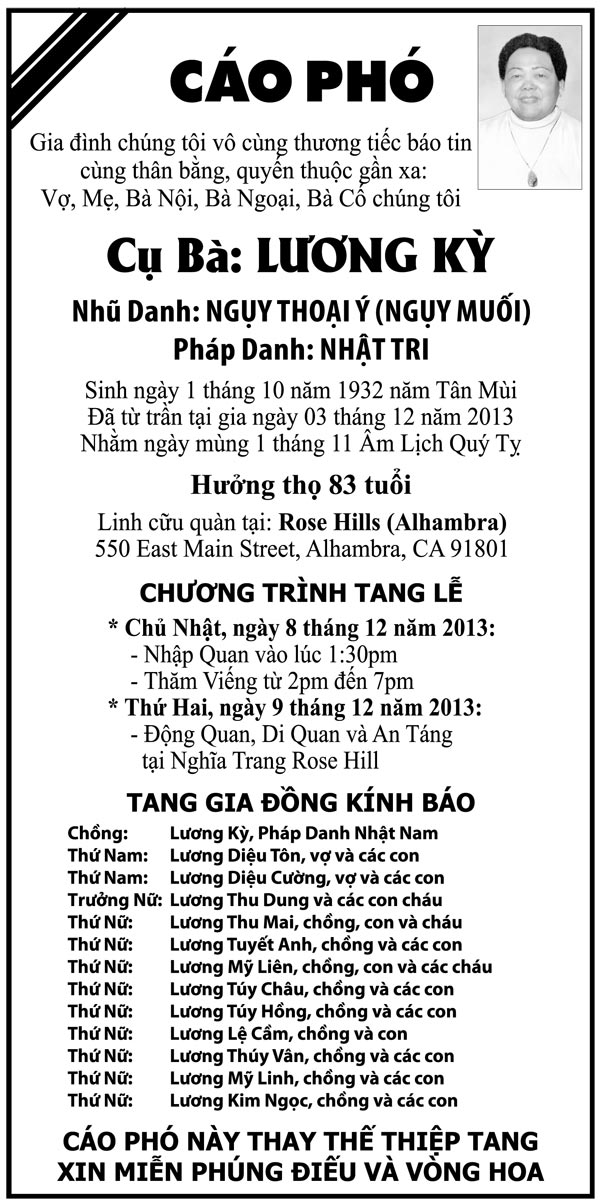 CÁO PHÓ

Gia đình chúng tôi vô cùng thương tiếc báo tin cùng thân bằng, quyến thuộc gần xa:
Vợ, Mẹ, Bà Nội, Bà Ngoại, Bà Cố chúng tôi

Cụ Bà: LƯƠNG KỲ

Nhũ Danh: NGỤY THOẠI Ý (NGỤY MUỐI)
Pháp Danh: NHẬT TRI

Sinh ngày 1 tháng 10 năm 1932 năm Tân Mùi
Đã từ trần tại gia ngày 03 tháng 12 năm 2013
Nhằm ngày mùng 1 tháng 11 Âm Lịch Quý Tỵ

Hưởng thọ 83 tuổi

Linh cữu quàn tại: Rose Hills (Alhambra)
550 East Main Street, Alhambra, CA 91801

CHƯƠNG TRÌNH TANG LỄ

* Chủ Nhật, ngày 8 tháng 12 năm 2013:
- Nhập Quan vào lúc 1:30pm
- Thăm Viếng từ 2pm đến 7pm
* Thứ Hai, ngày 9 tháng 12 năm 2013:
- Động Quan, Di Quan và An Táng tại Nghĩa Trang Rose Hill

TANG GIA ĐỒNG KÍNH BÁO

Chồng: Lương Kỳ, Pháp Danh Nhật Nam
Thứ Nam: Lương Diệu Tôn, vợ và các con
Thứ Nam: Lương Diệu Cường, vợ và các con
Trưởng Nữ: Lương Thu Dung và các con cháu
Thứ Nữ: Lương Thu Mai, chồng, con và cháu
Thứ Nữ: Lương Tuyết Anh, chồng và các con
Thứ Nữ: Lương Mỹ Liên, chồng, con và các cháu
Thứ Nữ: Lương Túy Châu, chồng và các con
Thứ Nữ: Lương Túy Hồng, chồng và các con
Thứ Nữ: Lương Lệ Cầm, chồng và con
Thứ Nữ: Lương Thúy Vân, chồng và các con
Thứ Nữ: Lương Mỹ Linh, chồng và các con
Thứ Nữ: Lương Kim Ngọc, chồng và các con

CÁO PHÓ NÀY THAY THẾ THIỆP TANG
XIN MIỄN PHÚNG ĐIẾU VÀ VÒNG HOA